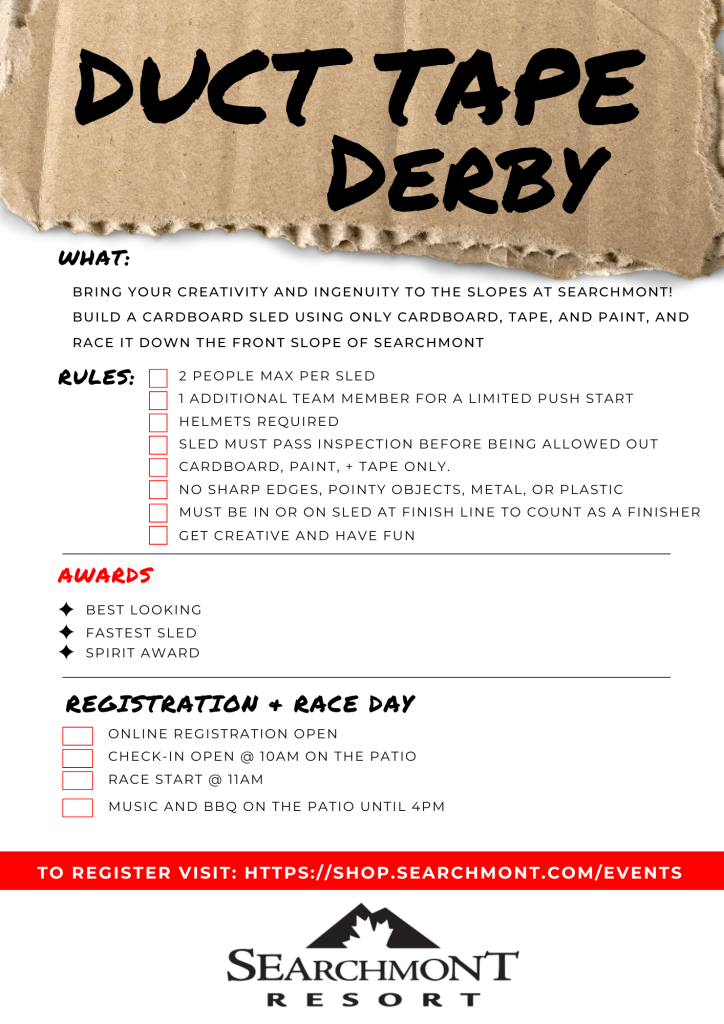 DUCT TAPE DERBY

WHAT:

BRING YOUR CREATIVITY AND INGENUITY TO THE SLOPES AT SEARCHMONT! BUILD A CARDBOARD SLED USING ONLY CARDBOARD, TAPE, AND PAINT, AND RACE IT DOWN THE FRONT SLOPE OF SEARCHMONT

RULES:
2 PEOPLE MAX PER SLED
1 ADDITIONAL TEAM MEMBER FOR A LIMITED PUSH START
HELMETS REQUIRED
SLED MUST PASS INSPECTION BEFORE BEING ALLOWED OUT
CARDBOARD, PAINT, + TAPE ONLY.
NO SHARP EDGES, POINTY OBJECTS, METAL, OR PLASTIC
MUST BE IN OR ON SLED AT FINISH LINE TO COUNT AS A FINISHER
GET CREATIVE AND HAVE FUN

AWARDS

BEST LOOKING
FASTEST SLED
SPIRIT AWARD

REGISTRATION + RACE DAY

ONLINE REGISTRATION OPEN
CHECK-IN OPEN @ 10AM ON THE PATIO
RACE START @ 11AM
MUSIC AND BBQ ON THE PATIO UNTIL 4PM

TO REGISTER VISIT: HTTPS://SHOP.SEARCHMONT.COM/EVENTS

SEARCHMONT
RESORT